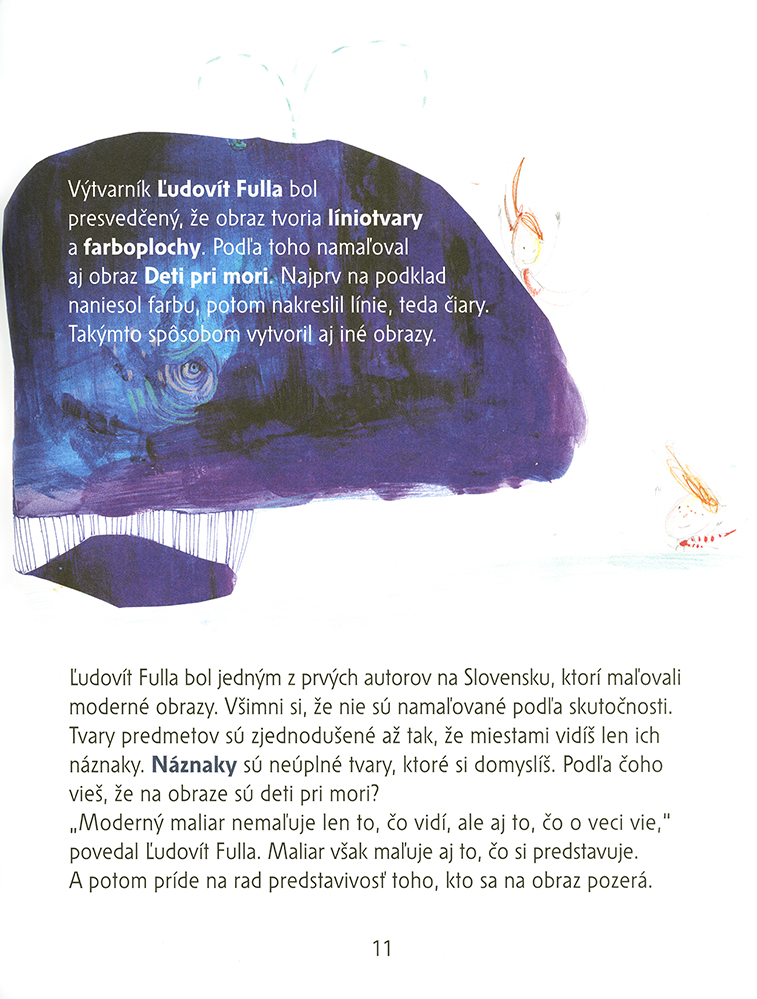 Výtvarník Ľudovít Fulla bol presvedčený, že obraz tvoria líniotvary a farboplochy. Podľa toho namaľoval aj obraz Deti pri mori. Najprv na podklad naniesol farbu, potom nakreslil línie, teda čiary. Takýmto spôsobom vytvoril aj iné obrazy.

Ľudovít Fulla bol jedným z prvých autorov na Slovensku, ktorí maľovali moderné obrazy. Všimni si, že nie sú namaľované podľa skutočnosti. Tvary predmetov sú zjednodušené až tak, že miestami vidíš len ich náznaky. Náznaky sú neúplné tvary, ktoré si domyslíš. Podľa čoho vieš, že na obraze sú deti pri mori?
„Moderný maliar nemaľuje len to, čo vidí, ale aj to, čo o veci vie," povedal Ľudovít Fulla. Maliar však maľuje aj to, čo si predstavuje. A potom príde na rad predstavivosť toho, kto sa na obraz pozerá.

11